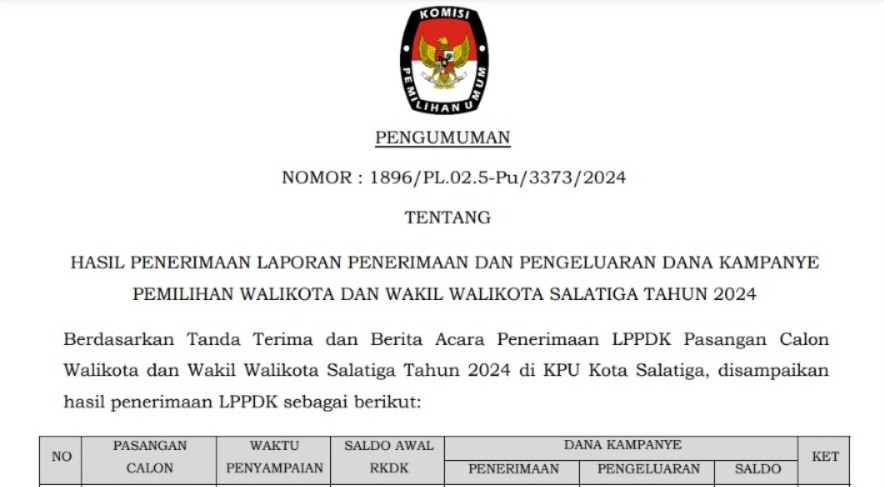 KOMISI
PEMILIHAN UMUM

PENGUMUMAN

NOMOR : 1896/PL.02.5-Pu/3373/2024

TENTANG

HASIL PENERIMAAN LAPORAN PENERIMAAN DAN PENGELUARAN DANA KAMPANYE PEMILIHAN WALIKOTA DAN WAKIL WALIKOTA SALATIGA TAHUN 2024

Berdasarkan Tanda Terima dan Berita Acara Penerimaan LPPDK Pasangan Calon Walikota dan Wakil Walikota Salatiga Tahun 2024 di KPU Kota Salatiga, disampaikan hasil penerimaan LPPDK sebagai berikut:

| NO | PASANGAN CALON | WAKTU PENYAMPAIAN | SALDO AWAL RKDK | DANA KAMPANYE PENERIMAAN | DANA KAMPANYE PENGELUARAN | DANA KAMPANYE SALDO | KET |
|---|---|---|---|---|---|---|---|